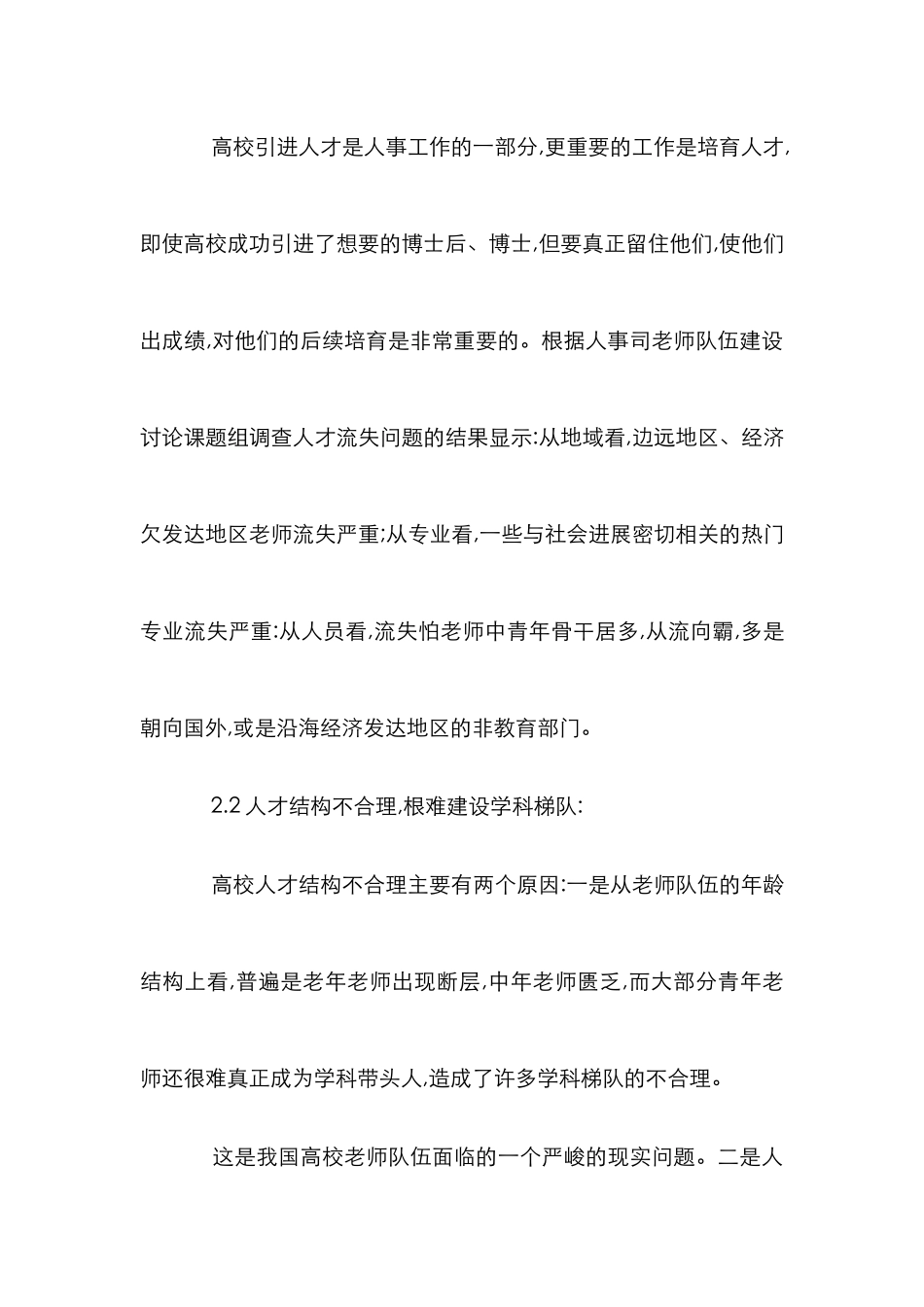 高校引进人才是人事工作的一部分,更重要的工作是培育人才,即使高校成功引进了想要的博士后、博士,但要真正留住他们,使他们出成绩,对他们的后续培育是非常重要的。根据人事司老师队伍建设讨论课题组调查人才流失问题的结果显示:从地域看,边远地区、经济欠发达地区老师流失严重;从专业看,一些与社会进展密切相关的热门专业流失严重:从人员看,流失怕老师中青年骨干居多,从流向霸,多是朝向国外,或是沿海经济发达地区的非教育部门。

2.2 人才结构不合理,根难建设学科梯队:

高校人才结构不合理主要有两个原因:一是从老师队伍的年龄结构上看,普遍是老年老师出现断层,中年老师匮乏,而大部分青年老师还很难真正成为学科带头人,造成了许多学科梯队的不合理。

这是我国高校老师队伍面临的一个严峻的现实问题。二是人